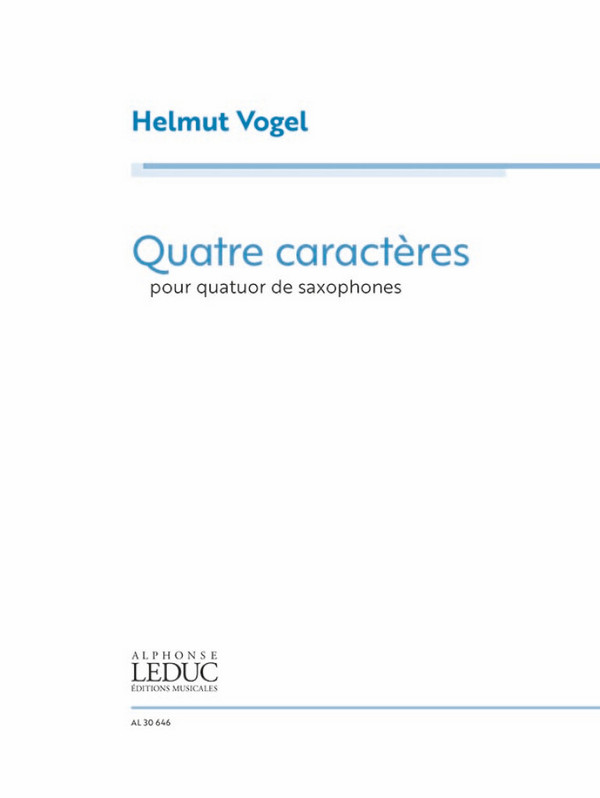 Helmut Vogel

Quatre caractères
pour quatuor de saxophones

ALPHONSE
LEDUC
ÉDITIONS MUSICALES

AL 30 646